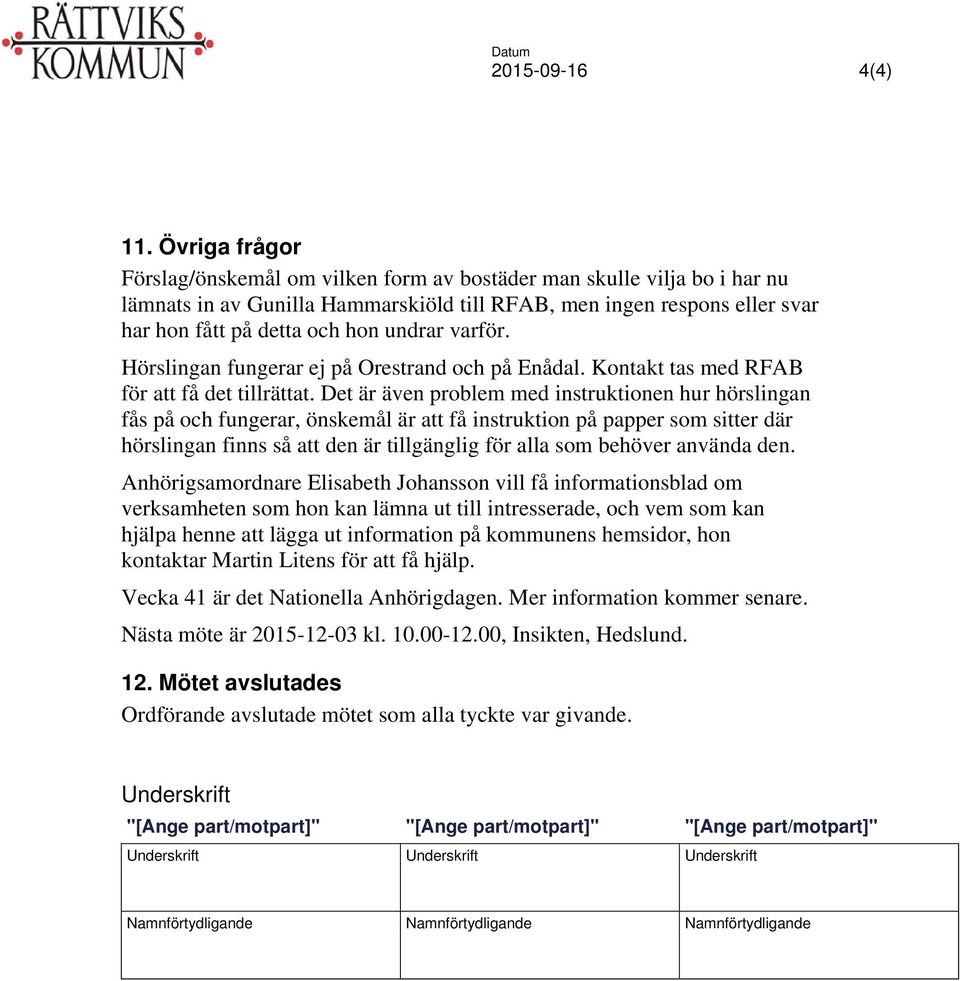 RÄTTVIKS KOMMUN

Datum
2015-09-16

4(4)

11. Övriga frågor
Förslag/önskemål om vilken form av bostäder man skulle vilja bo i har nu lämnats in av Gunilla Hammarskiöld till RFAB, men ingen respons eller svar har hon fått på detta och hon undrar varför.

Hörslingan fungerar ej på Orestrand och på Enådal. Kontakt tas med RFAB för att få det tillrättat. Det är även problem med instruktionen hur hörslingan fås på och fungerar, önskemål är att få instruktion på papper som sitter där hörslingan finns så att den är tillgänglig för alla som behöver använda den.

Anhörigsamordnare Elisabeth Johansson vill få informationsblad om verksamheten som hon kan lämna ut till intresserade, och vem som kan hjälpa henne att lägga ut information på kommunens hemsidor, hon kontaktar Martin Litens för att få hjälp.

Vecka 41 är det Nationella Anhörigdagen. Mer information kommer senare.

Nästa möte är 2015-12-03 kl. 10.00-12.00, Insikten, Hedslund.

12. Mötet avslutades
Ordförande avslutade mötet som alla tyckte var givande.

Underskrift

| "[Ange part/motpart]" | "[Ange part/motpart]" | "[Ange part/motpart]" |
|---|---|---|
| Underskrift | Underskrift | Underskrift |
| Namnförtydligande | Namnförtydligande | Namnförtydligande |